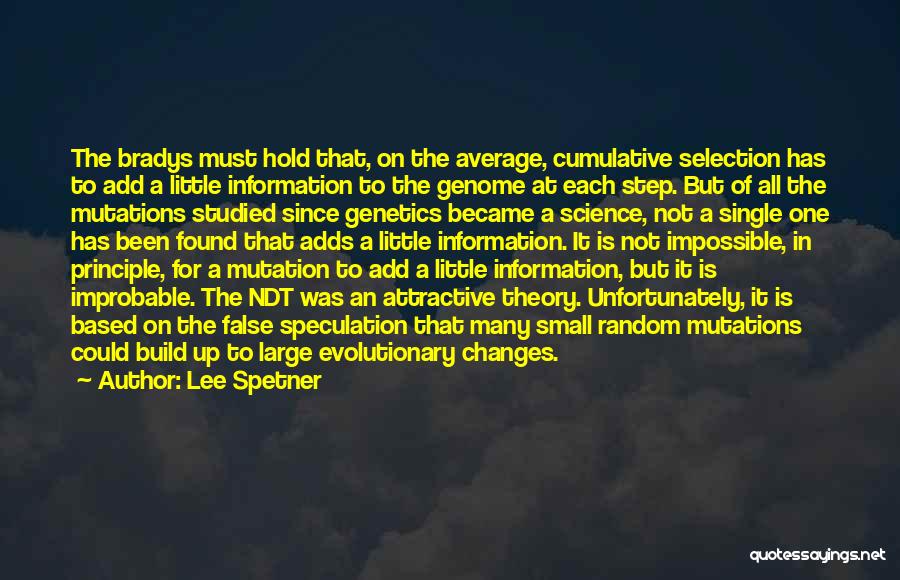 The bradys must hold that, on the average, cumulative selection has to add a little information to the genome at each step. But of all the mutations studied since genetics became a science, not a single one has been found that adds a little information. It is not impossible, in principle, for a mutation to add a little information, but it is improbable. The NDT was an attractive theory. Unfortunately, it is based on the false speculation that many small random mutations could build up to large evolutionary changes.

— Author: Lee Spetner

quotessayings.net